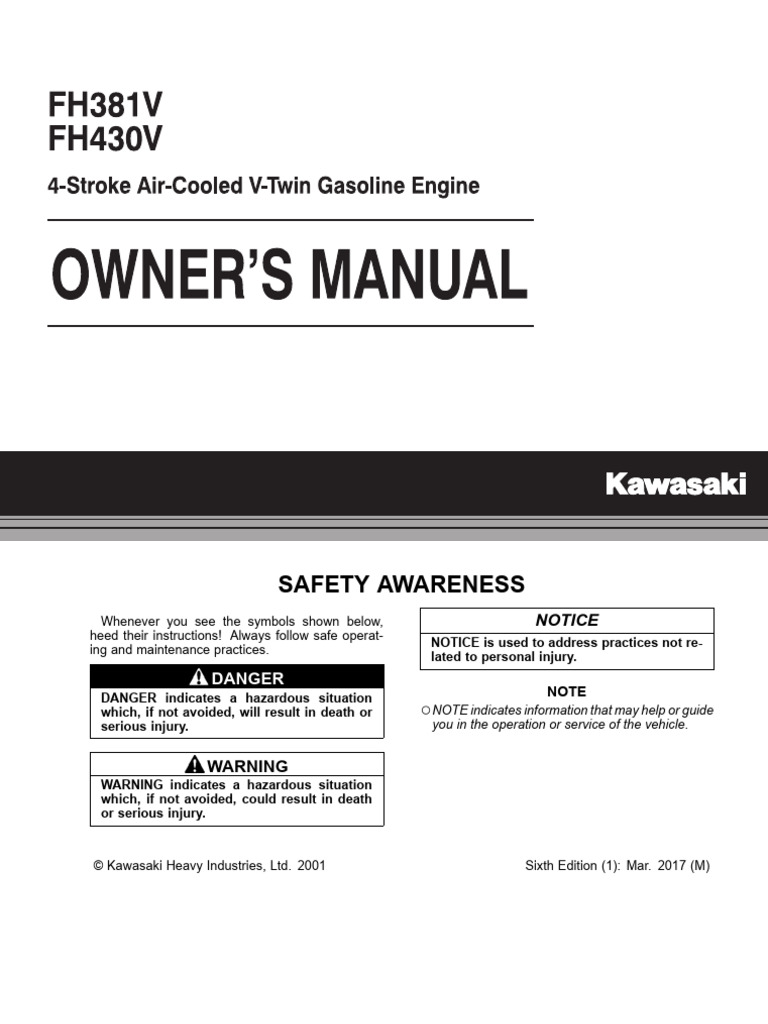 FH381V
FH430V

4-Stroke Air-Cooled V-Twin Gasoline Engine

OWNER'S MANUAL

Kawasaki

SAFETY AWARENESS

Whenever you see the symbols shown below, heed their instructions! Always follow safe operating and maintenance practices.

DANGER

DANGER indicates a hazardous situation which, if not avoided, will result in death or serious injury.

WARNING

WARNING indicates a hazardous situation which, if not avoided, could result in death or serious injury.

NOTICE

NOTICE is used to address practices not related to personal injury.

NOTE

○ NOTE indicates information that may help or guide you in the operation or service of the vehicle.

© Kawasaki Heavy Industries, Ltd. 2001

Sixth Edition (1): Mar. 2017 (M)